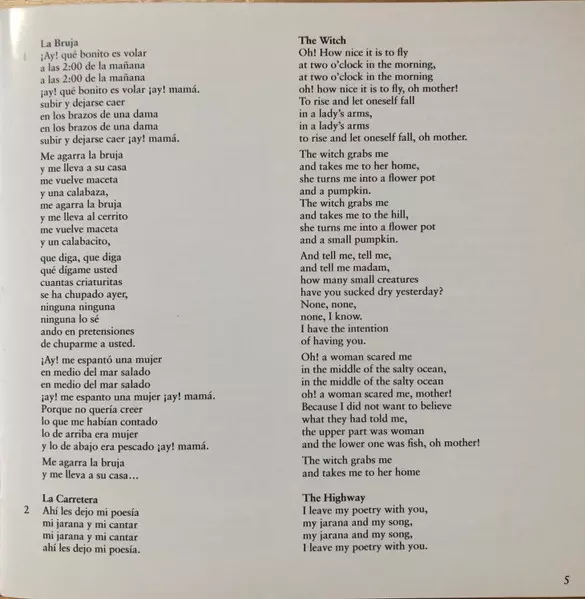 La Bruja
1 ¡Ay! qué bonito es volar
a las 2:00 de la mañana
a las 2:00 de la mañana
¡ay! qué bonito es volar ¡ay! mamá.
subir y dejarse caer
en los brazos de una dama
en los brazos de una dama
subir y dejarse caer ¡ay! mamá.

Me agarra la bruja
y me lleva a su casa
me vuelve maceta
y una calabaza,
me agarra la bruja
y me lleva al cerrito
me vuelve maceta
y un calabacito,

que diga, que diga
qué dígame usted
cuantas criaturitas
se ha chupado ayer,
ninguna ninguna
ninguna lo sé
ando en pretensiones
de chuparme a usted.

¡Ay! me espantó una mujer
en medio del mar salado
en medio del mar salado
¡ay! me espanto una mujer ¡ay! mamá.
Porque no quería creer
lo que me habían contado
lo de arriba era mujer
y lo de abajo era pescado ¡ay! mamá.

Me agarra la bruja
y me lleva a su casa...

La Carretera
2 Ahí les dejo mi poesía
mi jarana y mi cantar
mi jarana y mi cantar
ahí les dejo mi poesía.

The Witch
Oh! How nice it is to fly
at two o'clock in the morning,
at two o'clock in the morning
oh! how nice it is to fly, oh mother!
To rise and let oneself fall
in a lady's arms,
in a lady's arms
to rise and let oneself fall, oh mother.

The witch grabs me
and takes me to her home,
she turns me into a flower pot
and a pumpkin.
The witch grabs me
and takes me to the hill,
she turns me into a flower pot
and a small pumpkin.

And tell me, tell me,
and tell me madam,
how many small creatures
have you sucked dry yesterday?
None, none,
none, I know.
I have the intention
of having you.

Oh! a woman scared me
in the middle of the salty ocean,
in the middle of the salty ocean
oh! a woman scared me, mother!
Because I did not want to believe
what they had told me,
the upper part was woman
and the lower one was fish, oh mother!

The witch grabs me
and takes me to her home

The Highway
I leave my poetry with you,
my jarana and my song,
my jarana and my song,
I leave my poetry with you.

5